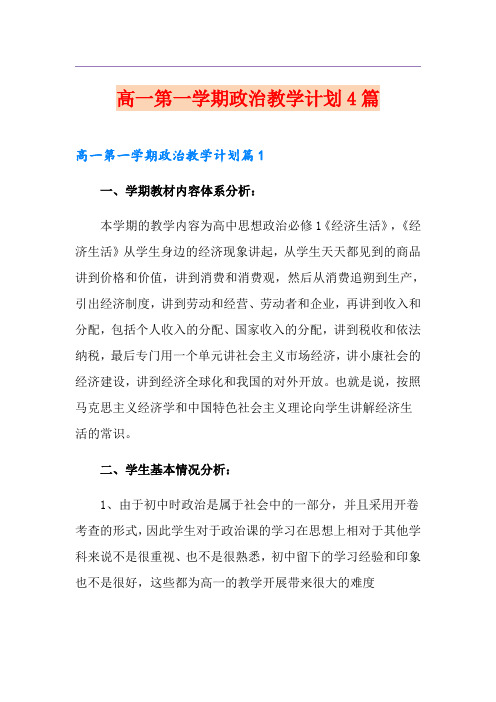 高一第一学期政治教学计划4篇

高一第一学期政治教学计划篇1

一、学期教材内容体系分析：

本学期的教学内容为高中思想政治必修1《经济生活》，《经济生活》从学生身边的经济现象讲起，从学生天天都见到的商品讲到价格和价值，讲到消费和消费观，然后从消费追朔到生产，引出经济制度，讲到劳动和经营、劳动者和企业，再讲到收入和分配，包括个人收入的分配、国家收入的分配，讲到税收和依法纳税，最后专门用一个单元讲社会主义市场经济，讲小康社会的经济建设，讲到经济全球化和我国的对外开放。也就是说，按照马克思主义经济学和中国特色社会主义理论向学生讲解经济生活的常识。

二、学生基本情况分析：

1、由于初中时政治是属于社会中的一部分，并且采用开卷考查的形式，因此学生对于政治课的学习在思想上相对于其他学科来说不是很重视、也不是很熟悉，初中留下的学习经验和印象也不是很好，这些都为高一的教学开展带来很大的难度